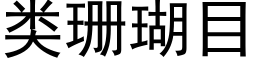 类珊瑚目